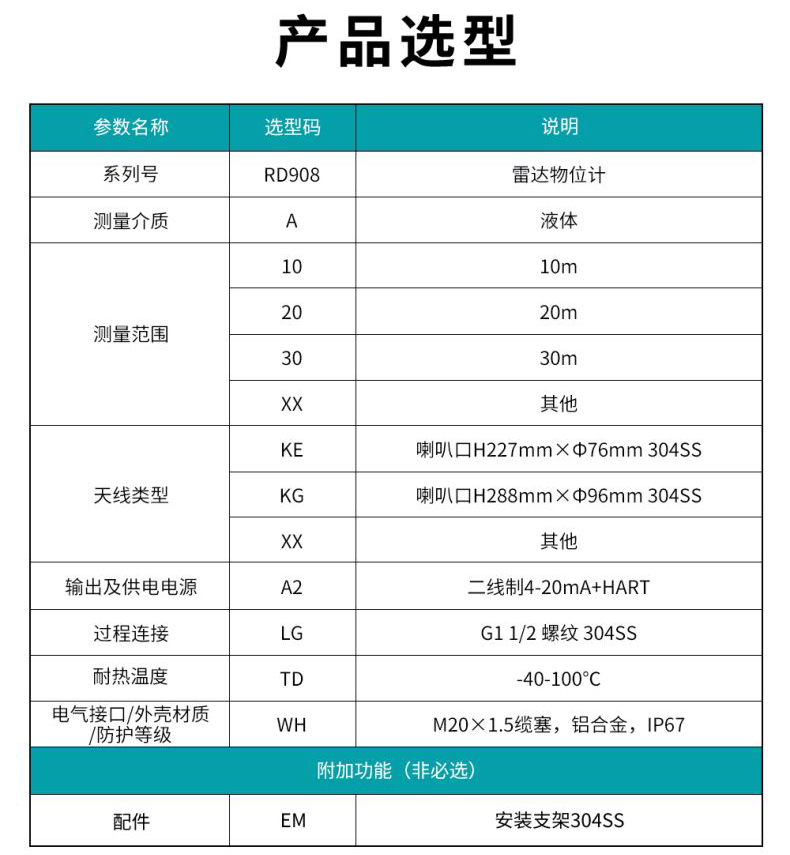 产品选型

| 参数名称 | 选型码 | 说明 |
|---|---|---|
| 系列号 | RD908 | 雷达物位计 |
| 测量介质 | A | 液体 |
| 测量范围 | 10 | 10m |
| | 20 | 20m |
| | 30 | 30m |
| | XX | 其他 |
| 天线类型 | KE | 喇叭口H227mm×Φ76mm 304SS |
| | KG | 喇叭口H288mm×Φ96mm 304SS |
| | XX | 其他 |
| 输出及供电电源 | A2 | 二线制4-20mA+HART |
| 过程连接 | LG | G1 1/2 螺纹 304SS |
| 耐热温度 | TD | -40-100°C |
| 电气接口/外壳材质/防护等级 | WH | M20×1.5缆塞，铝合金，IP67 |
| 附加功能（非必选） | | |
| 配件 | EM | 安装支架304SS |